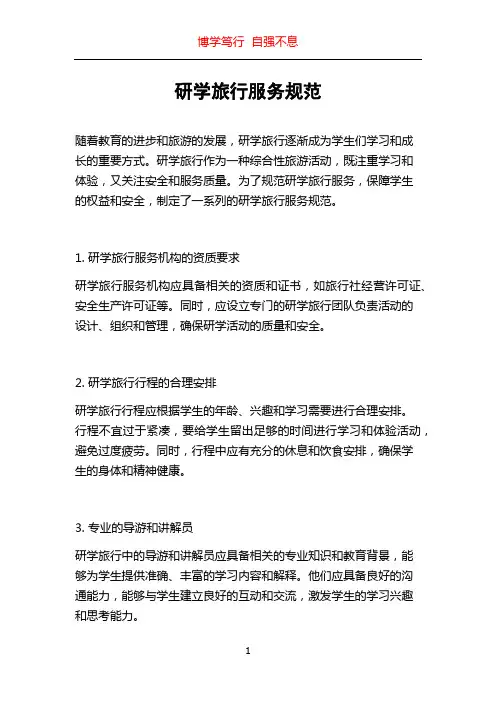 博学笃行 自强不息

研学旅行服务规范

随着教育的进步和旅游的发展，研学旅行逐渐成为学生们学习和成长的重要方式。研学旅行作为一种综合性旅游活动，既注重学习和体验，又关注安全和服务质量。为了规范研学旅行服务，保障学生的权益和安全，制定了一系列的研学旅行服务规范。

1. 研学旅行服务机构的资质要求

研学旅行服务机构应具备相关的资质和证书，如旅行社经营许可证、安全生产许可证等。同时，应设立专门的研学旅行团队负责活动的设计、组织和管理，确保研学活动的质量和安全。

2. 研学旅行行程的合理安排

研学旅行行程应根据学生的年龄、兴趣和学习需要进行合理安排。行程不宜过于紧凑，要给学生留出足够的时间进行学习和体验活动，避免过度疲劳。同时，行程中应有充分的休息和饮食安排，确保学生的身体和精神健康。

3. 专业的导游和讲解员

研学旅行中的导游和讲解员应具备相关的专业知识和教育背景，能够为学生提供准确、丰富的学习内容和解释。他们应具备良好的沟通能力，能够与学生建立良好的互动和交流，激发学生的学习兴趣和思考能力。

1